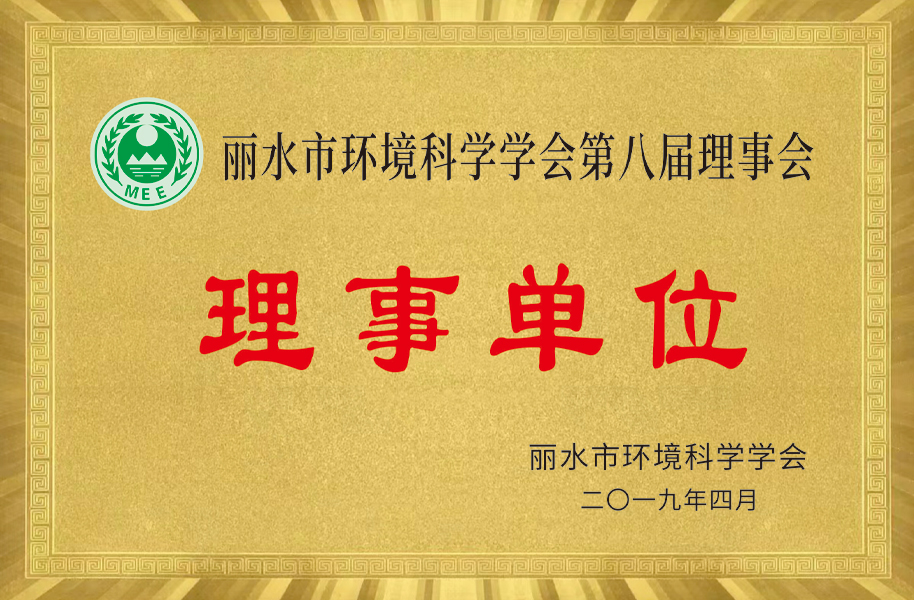 MEE

丽水市环境科学学会第八届理事会

理事单位

丽水市环境科学学会
二〇一九年四月